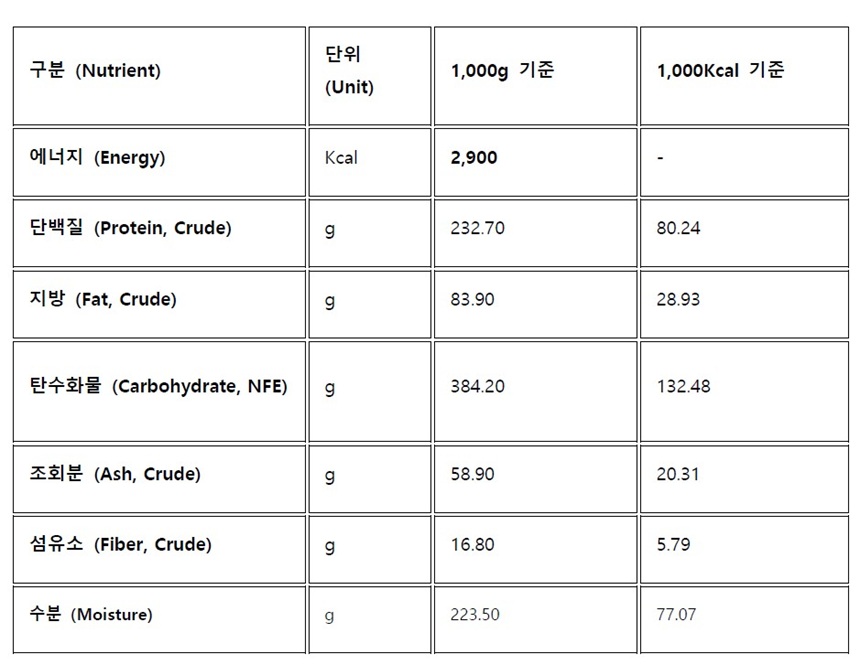 | 구분 (Nutrient) | 단위 (Unit) | 1,000g 기준 | 1,000Kcal 기준 |
|---|---|---|---|
| 에너지 (Energy) | Kcal | 2,900 | - |
| 단백질 (Protein, Crude) | g | 232.70 | 80.24 |
| 지방 (Fat, Crude) | g | 83.90 | 28.93 |
| 탄수화물 (Carbohydrate, NFE) | g | 384.20 | 132.48 |
| 조회분 (Ash, Crude) | g | 58.90 | 20.31 |
| 섬유소 (Fiber, Crude) | g | 16.80 | 5.79 |
| 수분 (Moisture) | g | 223.50 | 77.07 |